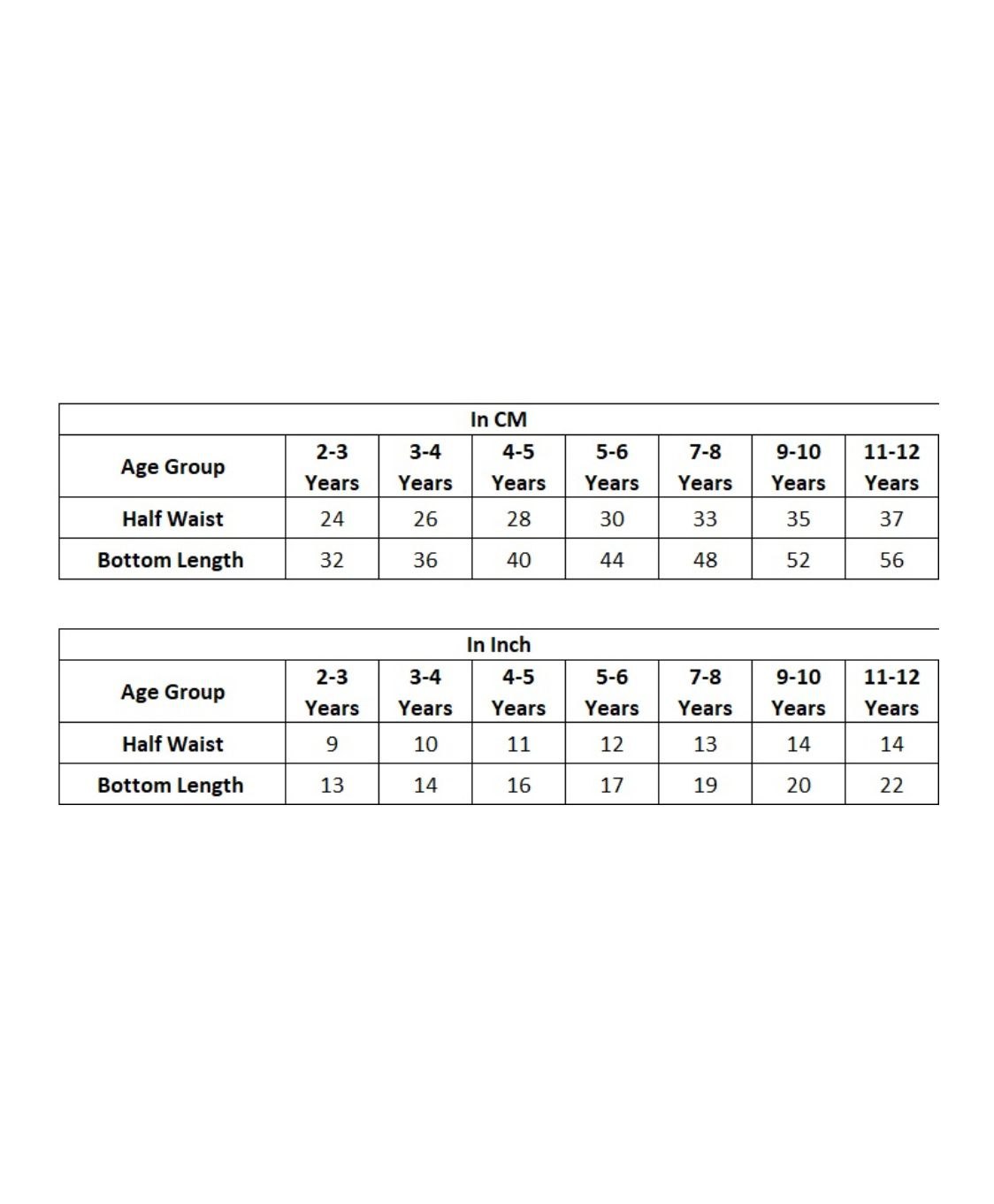 In CM

| Age Group | 2-3 Years | 3-4 Years | 4-5 Years | 5-6 Years | 7-8 Years | 9-10 Years | 11-12 Years |
|---|---|---|---|---|---|---|---|
| Half Waist | 24 | 26 | 28 | 30 | 33 | 35 | 37 |
| Bottom Length | 32 | 36 | 40 | 44 | 48 | 52 | 56 |

In Inch

| Age Group | 2-3 Years | 3-4 Years | 4-5 Years | 5-6 Years | 7-8 Years | 9-10 Years | 11-12 Years |
|---|---|---|---|---|---|---|---|
| Half Waist | 9 | 10 | 11 | 12 | 13 | 14 | 14 |
| Bottom Length | 13 | 14 | 16 | 17 | 19 | 20 | 22 |